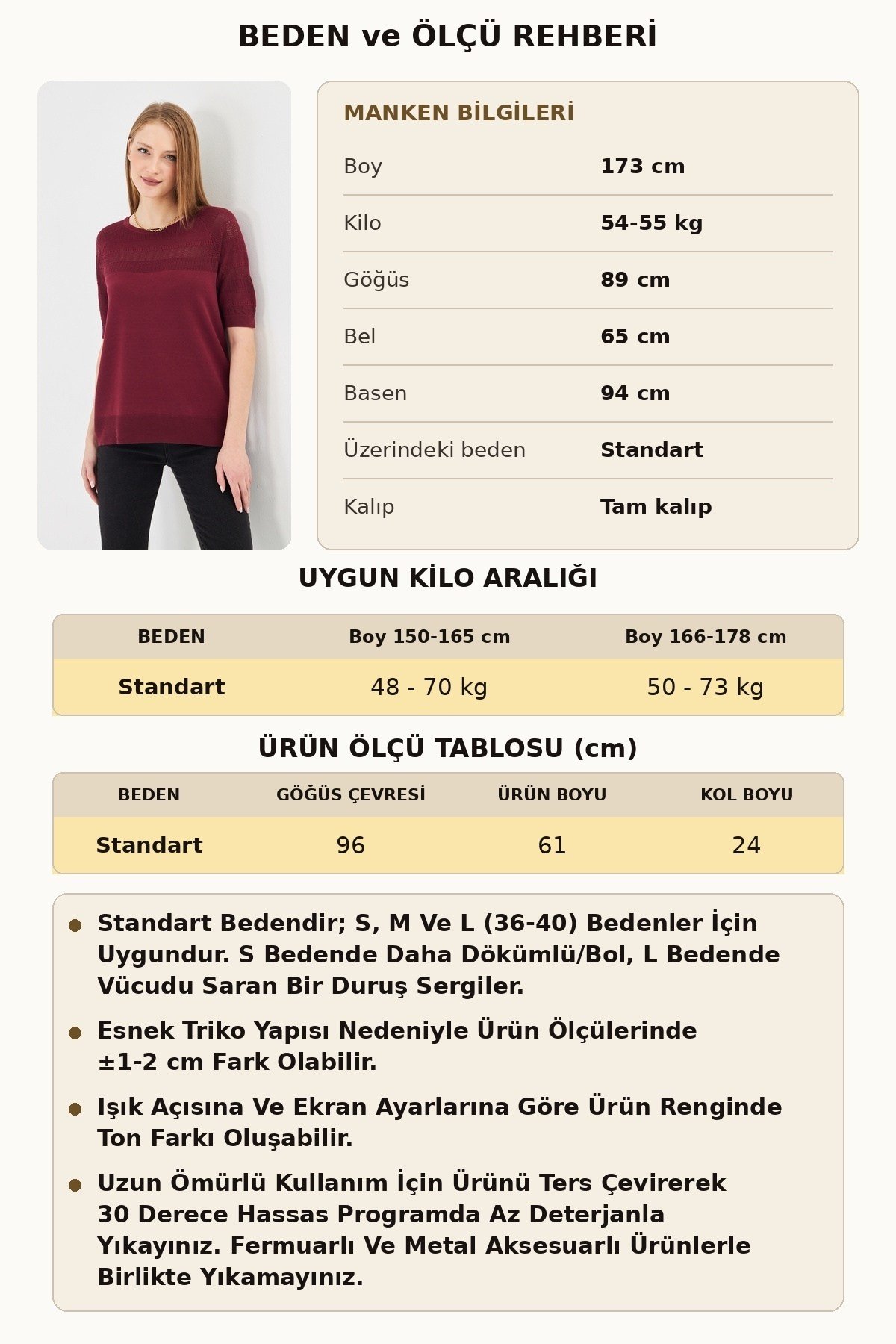 BEDEN ve ÖLÇÜ REHBERİ

MANKEN BİLGİLERİ

Boy 173 cm

Kilo 54-55 kg

Göğüs 89 cm

Bel 65 cm

Basen 94 cm

Üzerindeki beden Standart

Kalıp Tam kalıp

UYGUN KİLO ARALIĞI

| BEDEN | Boy 150-165 cm | Boy 166-178 cm |
|---|---|---|
| Standart | 48 - 70 kg | 50 - 73 kg |

ÜRÜN ÖLÇÜ TABLOSU (cm)

| BEDEN | GÖĞÜS ÇEVRESİ | ÜRÜN BOYU | KOL BOYU |
|---|---|---|---|
| Standart | 96 | 61 | 24 |

• Standart Bedendir; S, M Ve L (36-40) Bedenler İçin Uygundur. S Bedende Daha Dökümlü/Bol, L Bedende Vücudu Saran Bir Duruş Sergiler.

• Esnek Triko Yapısı Nedeniyle Ürün Ölçülerinde ±1-2 cm Fark Olabilir.

• Işık Açısına Ve Ekran Ayarlarına Göre Ürün Renginde Ton Farkı Oluşabilir.

• Uzun Ömürlü Kullanım İçin Ürünü Ters Çevirerek 30 Derece Hassas Programda Az Deterjanla Yıkayınız. Fermuarlı Ve Metal Aksesuarlı Ürünlerle Birlikte Yıkamayınız.